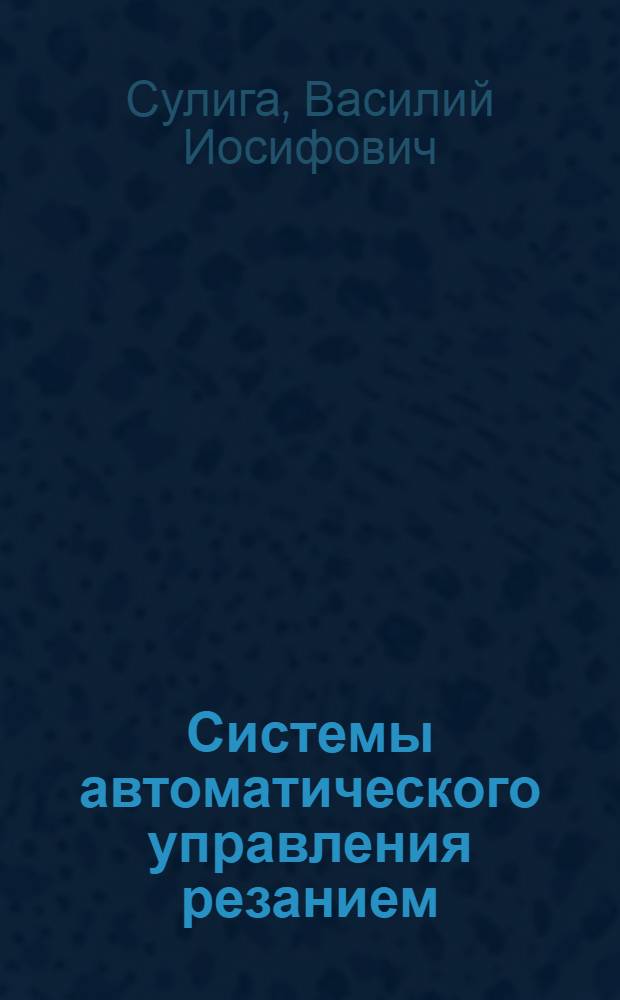 Сулига, Василий Иосифович

Системы автоматического управления резанием